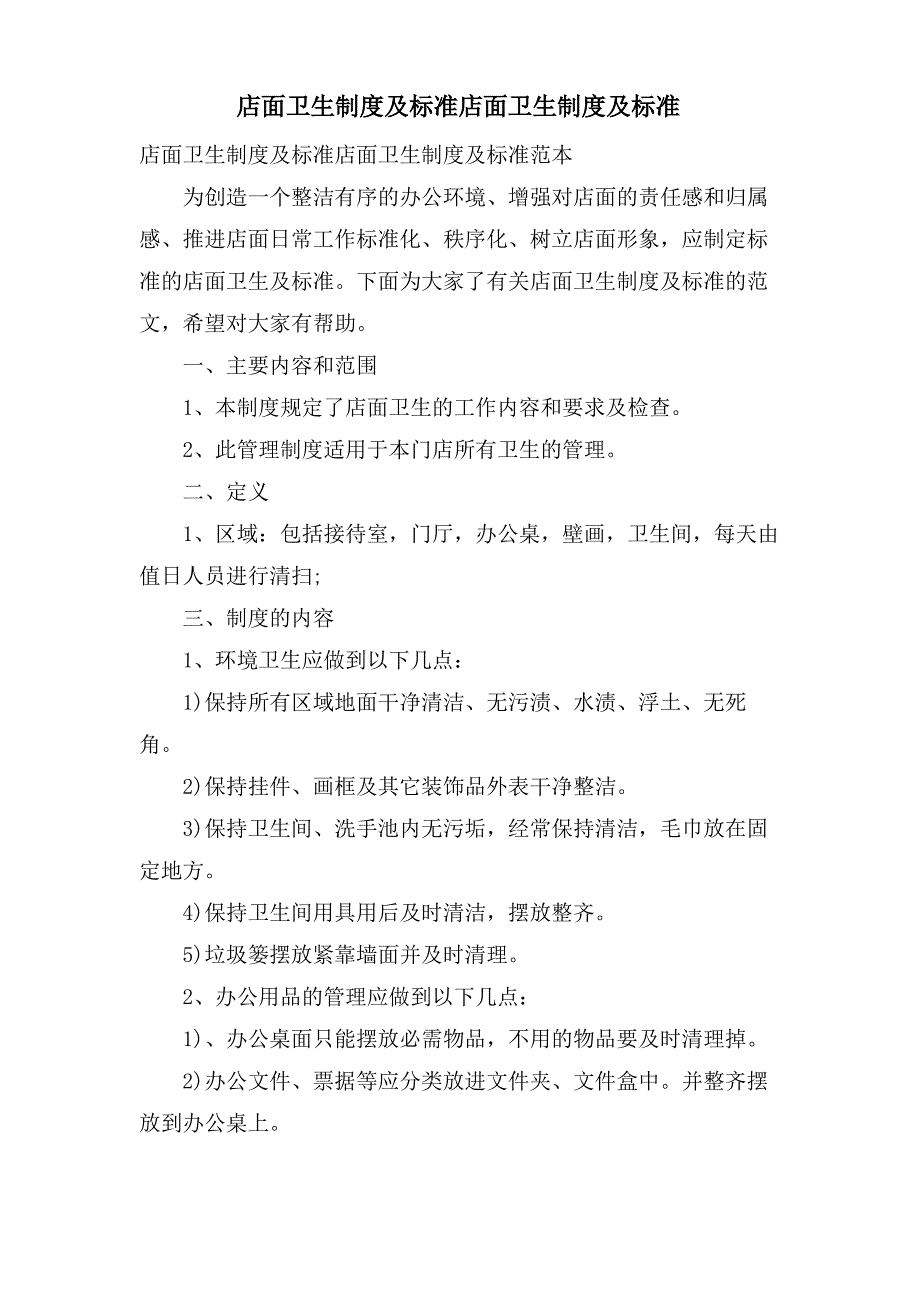 店面卫生制度及标准店面卫生制度及标准

店面卫生制度及标准店面卫生制度及标准范本

为创造一个整洁有序的办公环境、增强对店面的责任感和归属感、推进店面日常工作标准化、秩序化、树立店面形象，应制定标准的店面卫生及标准。下面为大家了有关店面卫生制度及标准的范文，希望对大家有帮助。

一、主要内容和范围

1、本制度规定了店面卫生的工作内容和要求及检查。

2、此管理制度适用于本门店所有卫生的管理。

二、定义

1、区域：包括接待室，门厅，办公桌，壁画，卫生间，每天由值日人员进行清扫;

三、制度的内容

1、环境卫生应做到以下几点：

1)保持所有区域地面干净清洁、无污渍、水渍、浮土、无死角。

2)保持挂件、画框及其它装饰品外表干净整洁。

3)保持卫生间、洗手池内无污垢，经常保持清洁，毛巾放在固定地方。

4)保持卫生间用具用后及时清洁，摆放整齐。

5)垃圾篓摆放紧靠墙面并及时清理。

2、办公用品的管理应做到以下几点：

1)、办公桌面只能摆放必需物品，不用的物品要及时清理掉。

2)办公文件、票据等应分类放进文件夹、文件盒中。并整齐摆放到办公桌上。